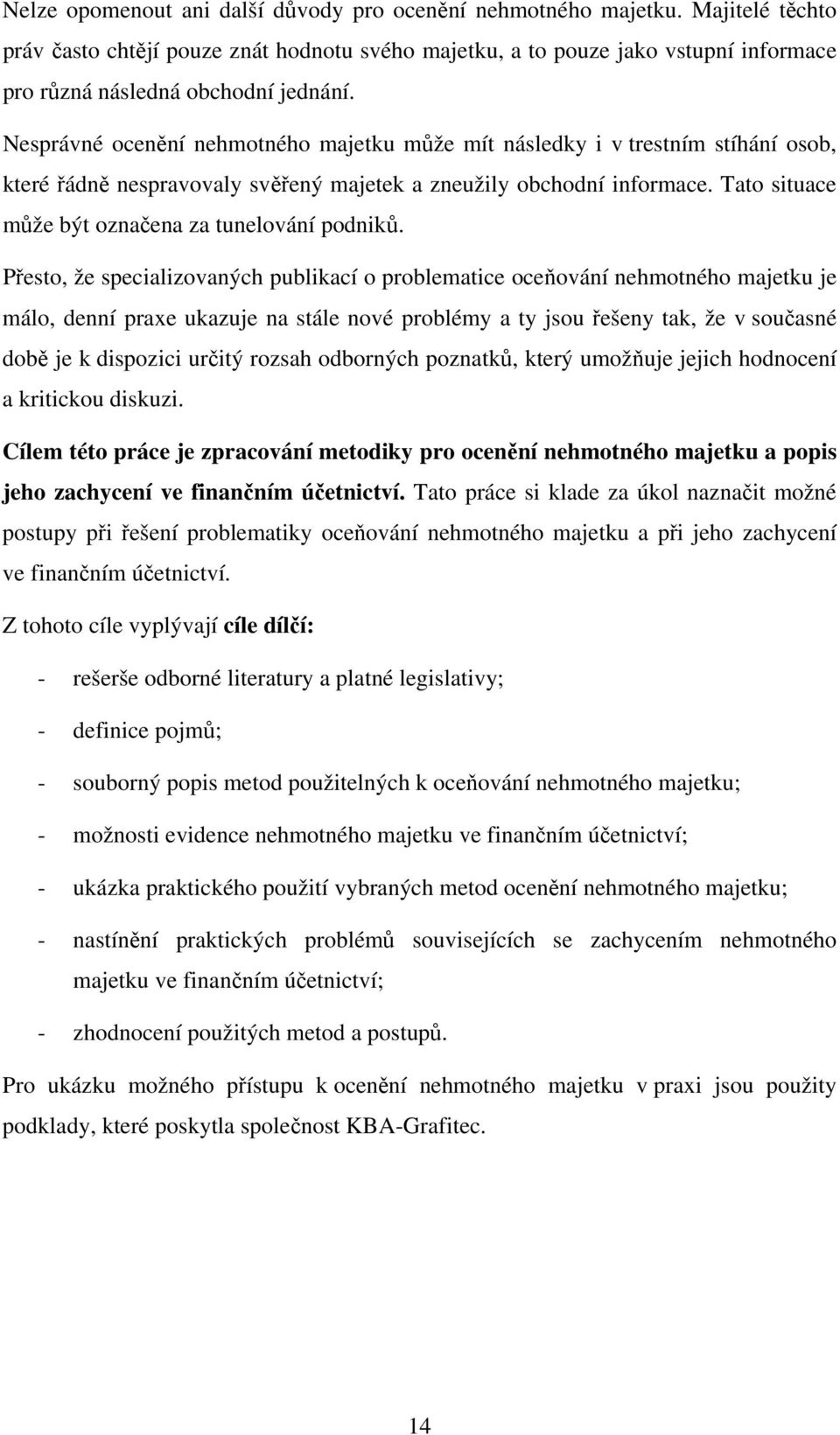 Nelze opomenout ani další důvody pro ocenění nehmotného majetku. Majitelé těchto práv často chtějí pouze znát hodnotu svého majetku, a to pouze jako vstupní informace pro různá následná obchodní jednání.

Nesprávné ocenění nehmotného majetku může mít následky i v trestním stíhání osob, které řádně nespravovaly svěřený majetek a zneužily obchodní informace. Tato situace může být označena za tunelování podniků.

Přesto, že specializovaných publikací o problematice oceňování nehmotného majetku je málo, denní praxe ukazuje na stále nové problémy a ty jsou řešeny tak, že v současné době je k dispozici určitý rozsah odborných poznatků, který umožňuje jejich hodnocení a kritickou diskuzi.

Cílem této práce je zpracování metodiky pro ocenění nehmotného majetku a popis jeho zachycení ve finančním účetnictví. Tato práce si klade za úkol naznačit možné postupy při řešení problematiky oceňování nehmotného majetku a při jeho zachycení ve finančním účetnictví.

Z tohoto cíle vyplývají cíle dílčí:

- rešerše odborné literatury a platné legislativy;

- definice pojmů;

- souborný popis metod použitelných k oceňování nehmotného majetku;

- možnosti evidence nehmotného majetku ve finančním účetnictví;

- ukázka praktického použití vybraných metod ocenění nehmotného majetku;

- nastínění praktických problémů souvisejících se zachycením nehmotného majetku ve finančním účetnictví;

- zhodnocení použitých metod a postupů.

Pro ukázku možného přístupu k ocenění nehmotného majetku v praxi jsou použity podklady, které poskytla společnost KBA-Grafitec.

14